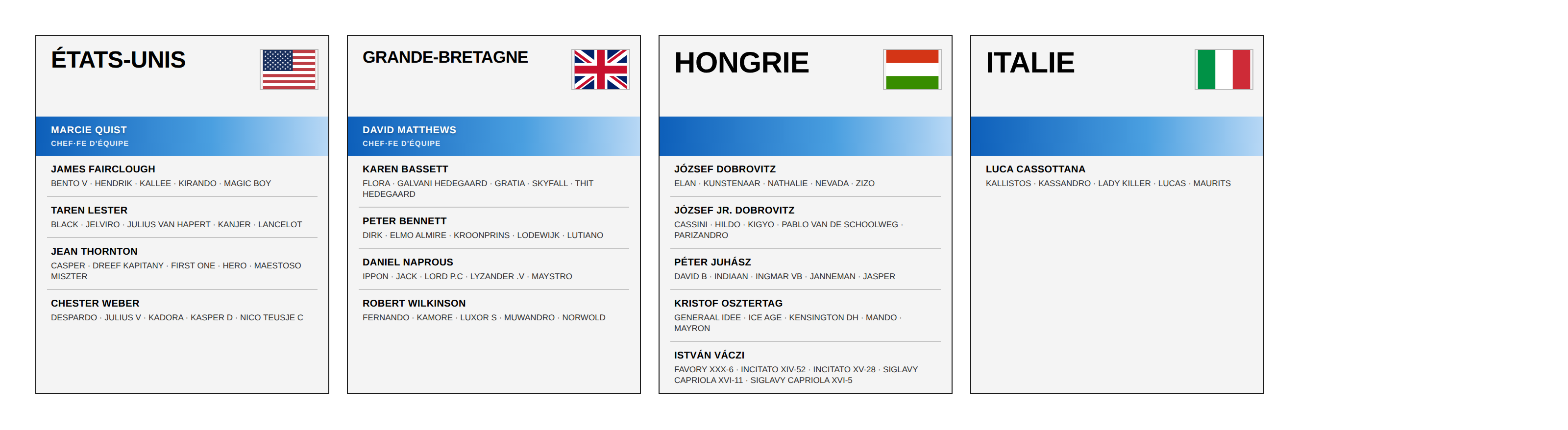 ÉTATS-UNIS

MARCIE QUIST
CHEF·FE D'ÉQUIPE

JAMES FAIRCLOUGH
BENTO V · HENDRIK · KALLEE · KIRANDO · MAGIC BOY

TAREN LESTER
BLACK · JELVIRO · JULIUS VAN HAPERT · KANJER · LANCELOT

JEAN THORNTON
CASPER · DREEF KAPITANY · FIRST ONE · HERO · MAESTOSO MISZTER

CHESTER WEBER
DESPARDO · JULIUS V · KADORA · KASPER D · NICO TEUSJE C

GRANDE-BRETAGNE

DAVID MATTHEWS
CHEF·FE D'ÉQUIPE

KAREN BASSETT
FLORA · GALVANI HEDEGAARD · GRATIA · SKYFALL · THIT HEDEGAARD

PETER BENNETT
DIRK · ELMO ALMIRE · KROONPRINS · LODEWIJK · LUTIANO

DANIEL NAPROUS
IPPON · JACK · LORD P.C · LYZANDER .V · MAYSTRO

ROBERT WILKINSON
FERNANDO · KAMORE · LUXOR S · MUWANDRO · NORWOLD

HONGRIE

JÓZSEF DOBROVITZ
ELAN · KUNSTENAAR · NATHALIE · NEVADA · ZIZO

JÓZSEF JR. DOBROVITZ
CASSINI · HILDO · KIGYO · PABLO VAN DE SCHOOLWEG · PARIZANDRO

PÉTER JUHÁSZ
DAVID B · INDIAAN · INGMAR VB · JANNEMAN · JASPER

KRISTOF OSZTERTAG
GENERAAL IDEE · ICE AGE · KENSINGTON DH · MANDO · MAYRON

ISTVÁN VÁCZI
FAVORY XXX-6 · INCITATO XIV-52 · INCITATO XV-28 · SIGLAVY CAPRIOLA XVI-11 · SIGLAVY CAPRIOLA XVI-5

ITALIE

LUCA CASSOTTANA
KALLISTOS · KASSANDRO · LADY KILLER · LUCAS · MAURITS